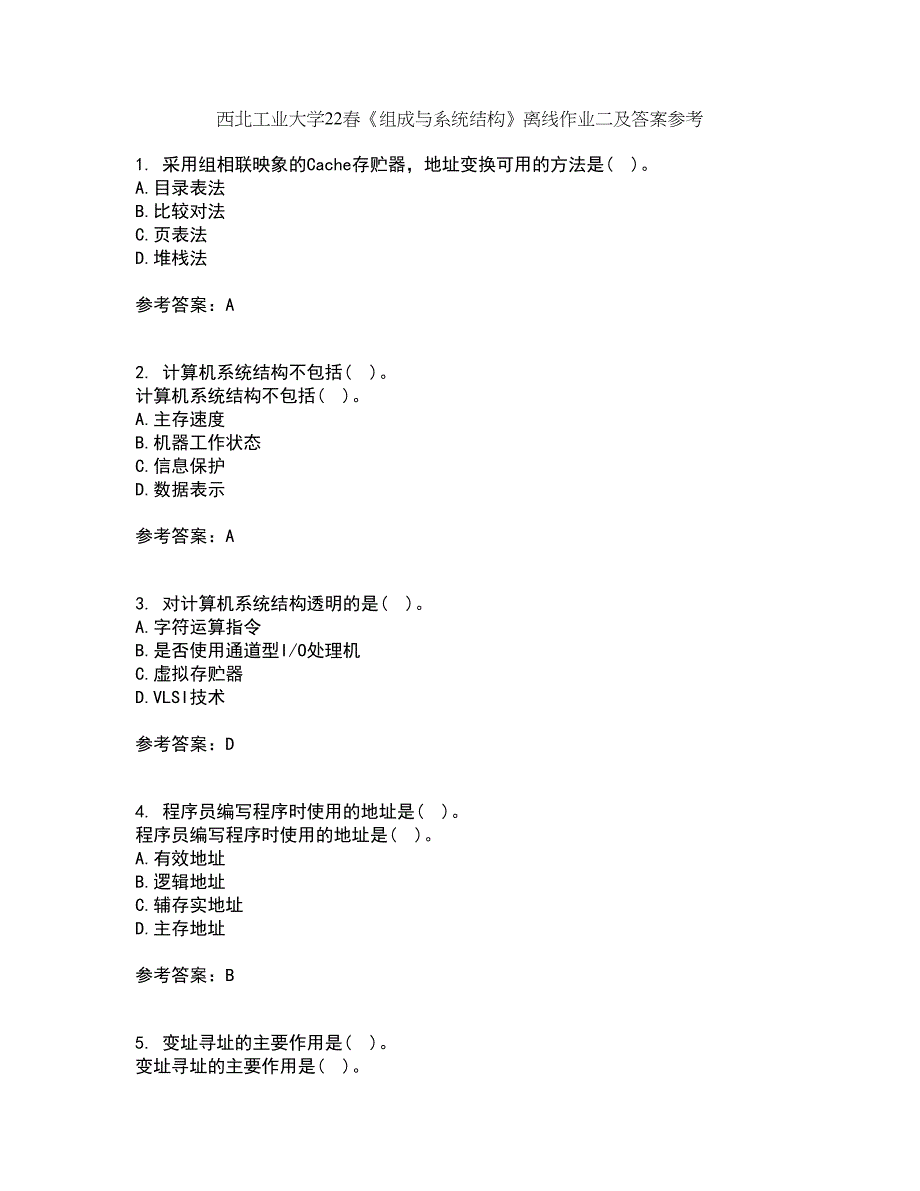 西北工业大学22春《组成与系统结构》离线作业二及答案参考

1. 采用组相联映象的Cache存贮器，地址变换可用的方法是（ ）。
A.目录表法
B.比较对法
C.页表法
D.堆栈法

参考答案：A

2. 计算机系统结构不包括（ ）。
计算机系统结构不包括（ ）。
A.主存速度
B.机器工作状态
C.信息保护
D.数据表示

参考答案：A

3. 对计算机系统结构透明的是（ ）。
A.字符运算指令
B.是否使用通道型I/O处理机
C.虚拟存贮器
D.VLSI技术

参考答案：D

4. 程序员编写程序时使用的地址是（ ）。
程序员编写程序时使用的地址是（ ）。
A.有效地址
B.逻辑地址
C.辅存实地址
D.主存地址

参考答案：B

5. 变址寻址的主要作用是（ ）。
变址寻址的主要作用是（ ）。